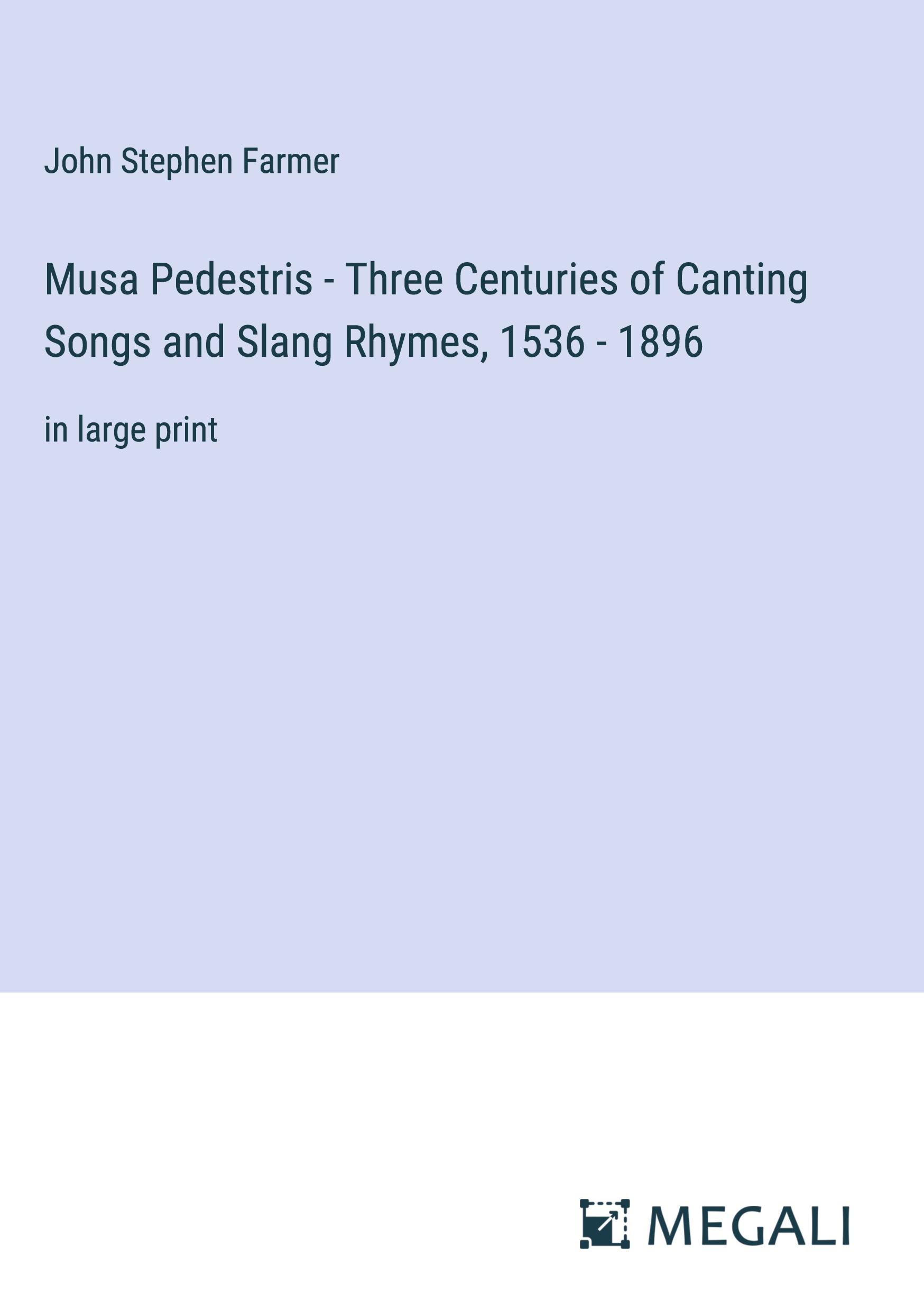 John Stephen Farmer

Musa Pedestris - Three Centuries of Canting Songs and Slang Rhymes, 1536 - 1896

in large print

MEGALI